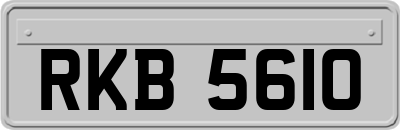 RKB 5610